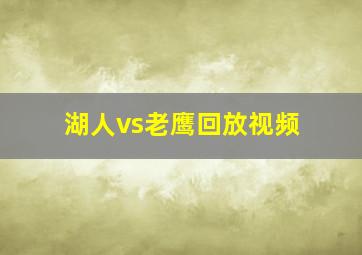 湖人vs老鹰回放视频